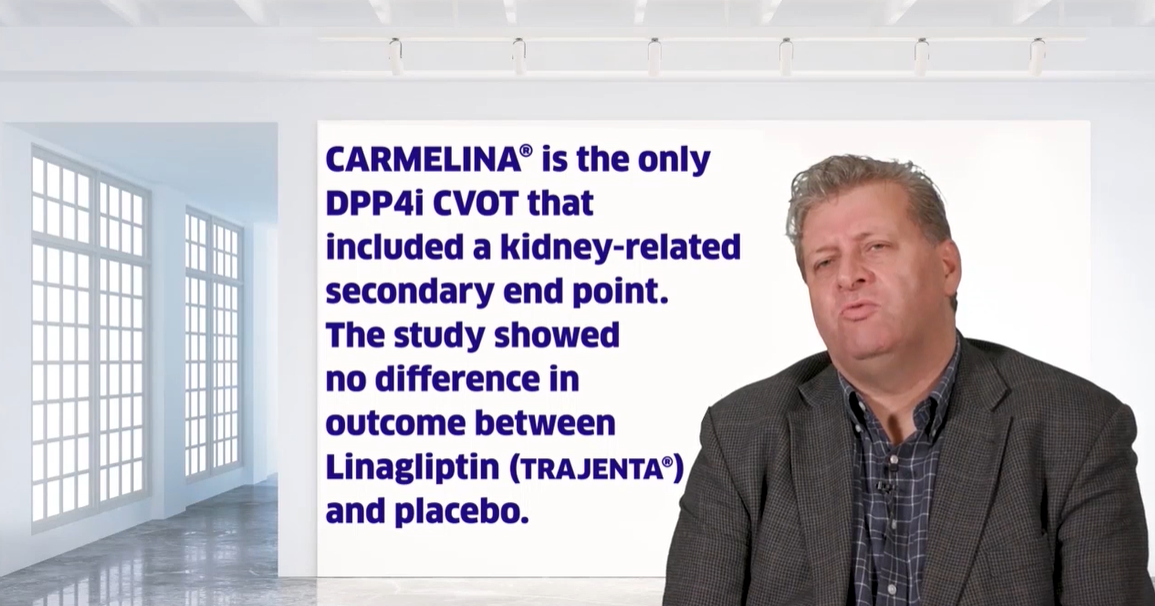 CARMELINA® is the only DPP4i CVOT that included a kidney-related secondary end point. The study showed no difference in outcome between Linagliptin (TRAJENTA®) and placebo.